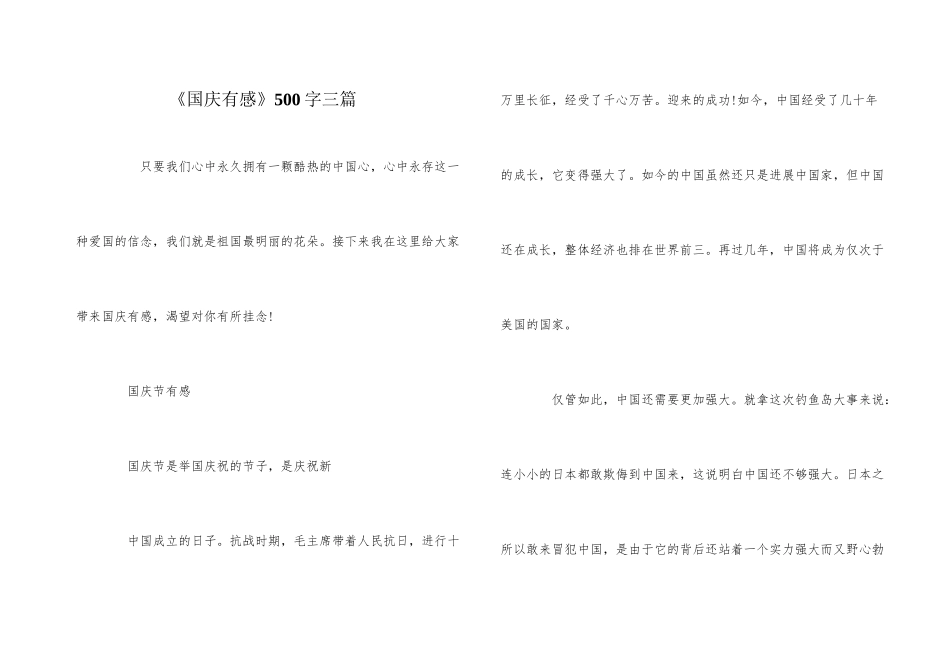 《国庆有感》500字三篇

只要我们心中永久拥有一颗酷热的中国心，心中永存这一种爱国的信念，我们就是祖国最明丽的花朵。接下来我在这里给大家带来国庆有感，渴望对你有所挂念!

国庆节有感

国庆节是举国庆祝的节子，是庆祝新

中国成立的日子。抗战时期，毛主席带着人民抗日，进行十万里长征，经受了千心万苦。迎来的成功!如今，中国经受了几十年的成长，它变得强大了。如今的中国虽然还只是进展中国家，但中国还在成长，整体经济也排在世界前三。再过几年，中国将成为仅次于美国的国家。

仅管如此，中国还需要更加强大。就拿这次钓鱼岛大事来说：连小小的日本都敢欺侮到中国来，这说明白中国还不够强大。日本之所以敢来冒犯中国，是由于它的背后还站着一个实力强大而又野心勃